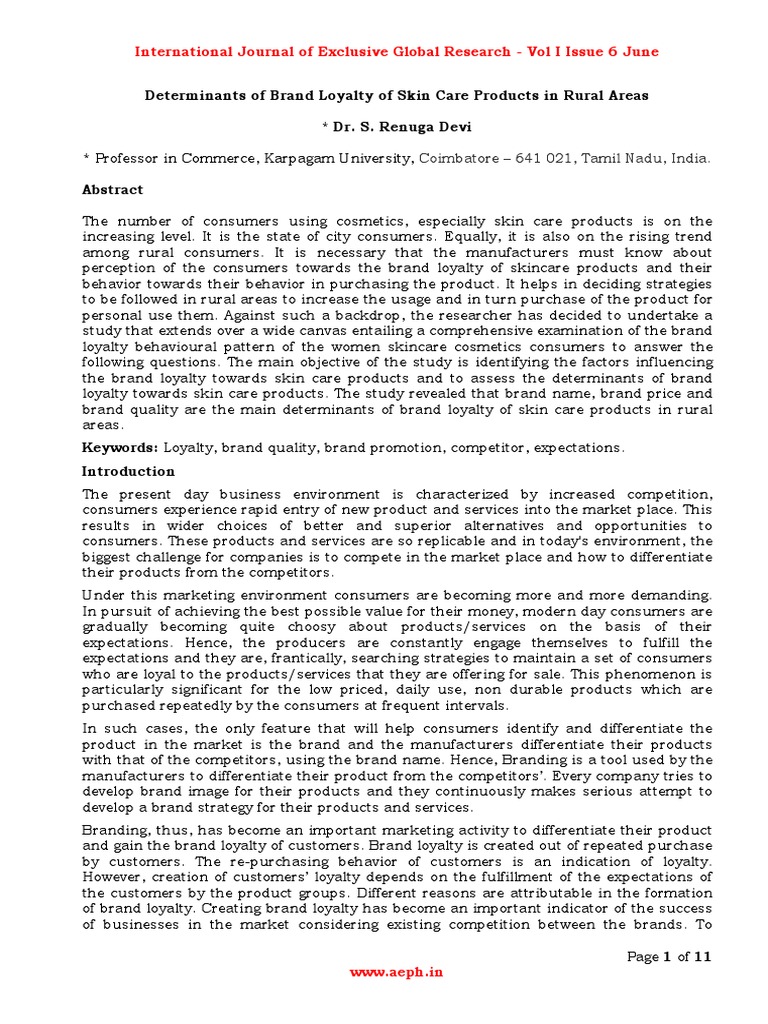 International Journal of Exclusive Global Research - Vol I Issue 6 June

Determinants of Brand Loyalty of Skin Care Products in Rural Areas

* Dr. S. Renuga Devi

* Professor in Commerce, Karpagam University, Coimbatore – 641 021, Tamil Nadu, India.

Abstract

The number of consumers using cosmetics, especially skin care products is on the increasing level. It is the state of city consumers. Equally, it is also on the rising trend among rural consumers. It is necessary that the manufacturers must know about perception of the consumers towards the brand loyalty of skincare products and their behavior towards their behavior in purchasing the product. It helps in deciding strategies to be followed in rural areas to increase the usage and in turn purchase of the product for personal use them. Against such a backdrop, the researcher has decided to undertake a study that extends over a wide canvas entailing a comprehensive examination of the brand loyalty behavioural pattern of the women skincare cosmetics consumers to answer the following questions. The main objective of the study is identifying the factors influencing the brand loyalty towards skin care products and to assess the determinants of brand loyalty towards skin care products. The study revealed that brand name, brand price and brand quality are the main determinants of brand loyalty of skin care products in rural areas.

Keywords: Loyalty, brand quality, brand promotion, competitor, expectations.

Introduction

The present day business environment is characterized by increased competition, consumers experience rapid entry of new product and services into the market place. This results in wider choices of better and superior alternatives and opportunities to consumers. These products and services are so replicable and in today's environment, the biggest challenge for companies is to compete in the market place and how to differentiate their products from the competitors.

Under this marketing environment consumers are becoming more and more demanding. In pursuit of achieving the best possible value for their money, modern day consumers are gradually becoming quite choosy about products/services on the basis of their expectations. Hence, the producers are constantly engage themselves to fulfill the expectations and they are, frantically, searching strategies to maintain a set of consumers who are loyal to the products/services that they are offering for sale. This phenomenon is particularly significant for the low priced, daily use, non durable products which are purchased repeatedly by the consumers at frequent intervals.

In such cases, the only feature that will help consumers identify and differentiate the product in the market is the brand and the manufacturers differentiate their products with that of the competitors, using the brand name. Hence, Branding is a tool used by the manufacturers to differentiate their product from the competitors'. Every company tries to develop brand image for their products and they continuously makes serious attempt to develop a brand strategy for their products and services.

Branding, thus, has become an important marketing activity to differentiate their product and gain the brand loyalty of customers. Brand loyalty is created out of repeated purchase by customers. The re-purchasing behavior of customers is an indication of loyalty. However, creation of customers' loyalty depends on the fulfillment of the expectations of the customers by the product groups. Different reasons are attributable in the formation of brand loyalty. Creating brand loyalty has become an important indicator of the success of businesses in the market considering existing competition between the brands. To

Page 1 of 11

www.aeph.in